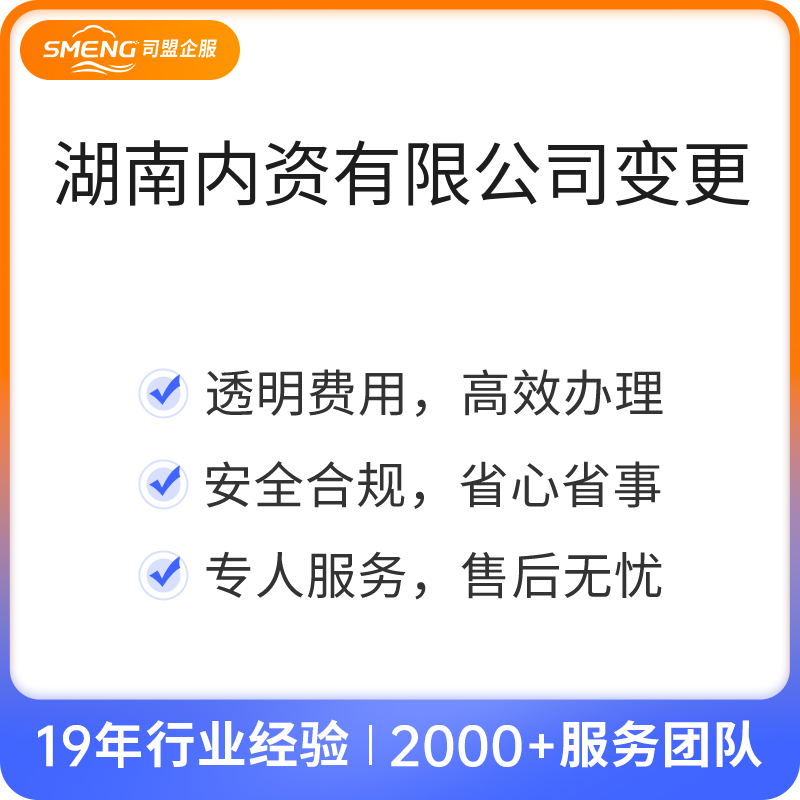 SMENG 司盟企服

湖南内资有限公司变更

透明费用，高效办理

安全合规，省心省事

专人服务，售后无忧

19年行业经验 | 2000+服务团队